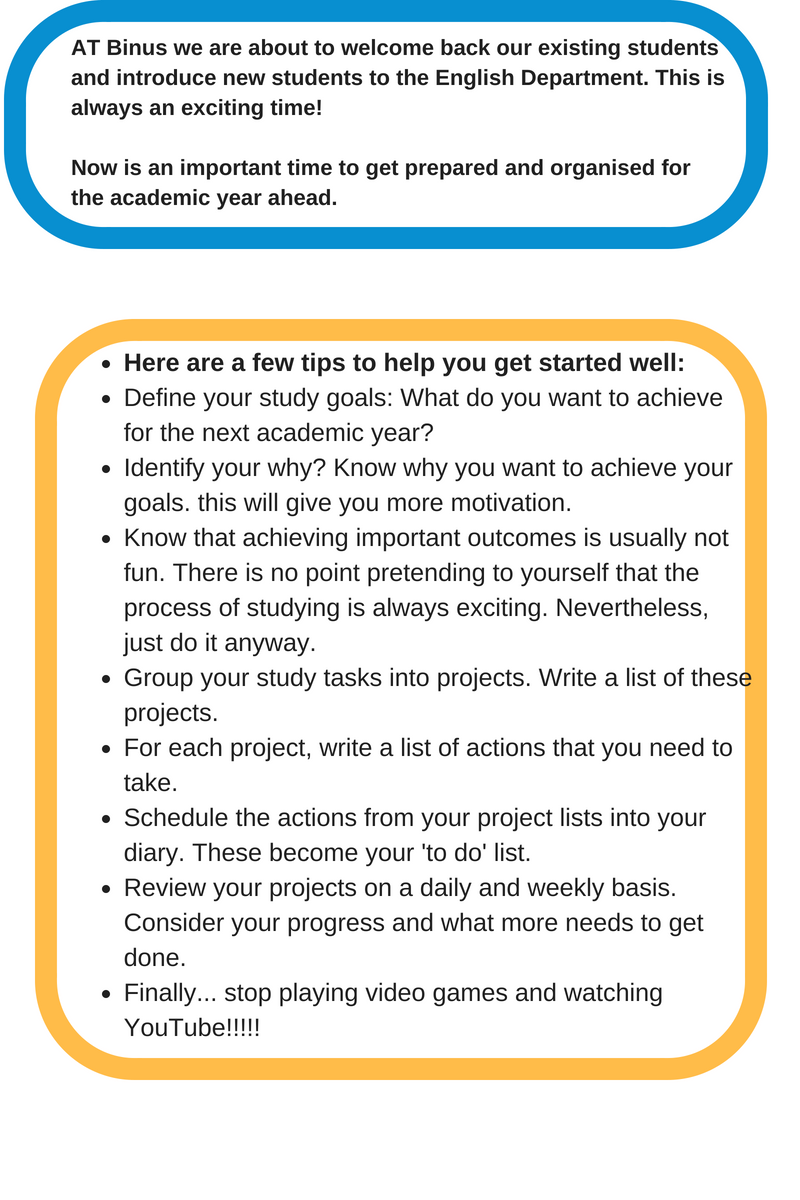 AT Binus we are about to welcome back our existing students and introduce new students to the English Department. This is always an exciting time!

Now is an important time to get prepared and organised for the academic year ahead.

- Here are a few tips to help you get started well:
- Define your study goals: What do you want to achieve for the next academic year?
- Identify your why? Know why you want to achieve your goals. this will give you more motivation.
- Know that achieving important outcomes is usually not fun. There is no point pretending to yourself that the process of studying is always exciting. Nevertheless, just do it anyway.
- Group your study tasks into projects. Write a list of these projects.
- For each project, write a list of actions that you need to take.
- Schedule the actions from your project lists into your diary. These become your 'to do' list.
- Review your projects on a daily and weekly basis. Consider your progress and what more needs to get done.
- Finally... stop playing video games and watching YouTube!!!!!